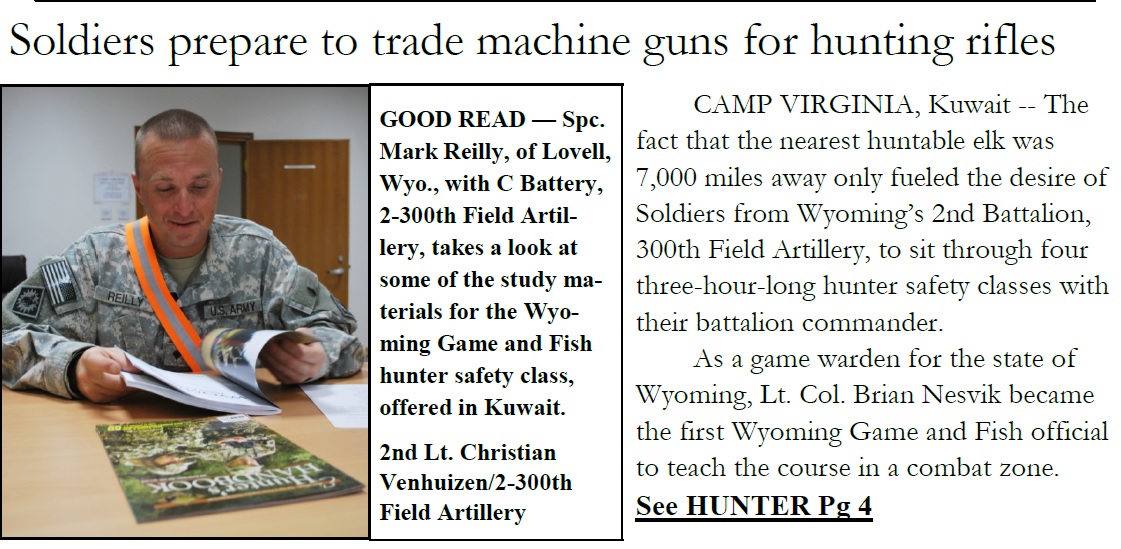 Soldiers prepare to trade machine guns for hunting rifles

GOOD READ — Spc. Mark Reilly, of Lovell, Wyo., with C Battery, 2-300th Field Artillery, takes a look at some of the study materials for the Wyoming Game and Fish hunter safety class, offered in Kuwait.

2nd Lt. Christian Venhuizen/2-300th Field Artillery

CAMP VIRGINIA, Kuwait -- The fact that the nearest huntable elk was 7,000 miles away only fueled the desire of Soldiers from Wyoming's 2nd Battalion, 300th Field Artillery, to sit through four three-hour-long hunter safety classes with their battalion commander.

As a game warden for the state of Wyoming, Lt. Col. Brian Nesvik became the first Wyoming Game and Fish official to teach the course in a combat zone.

See HUNTER Pg 4